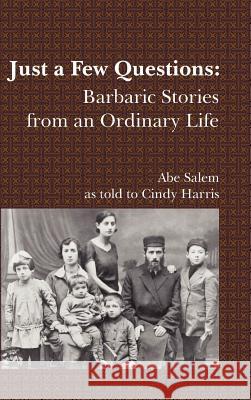 Just a Few Questions:
Barbaric Stories from an Ordinary Life

Abe Salem
as told to Cindy Harris

Kraina Książek